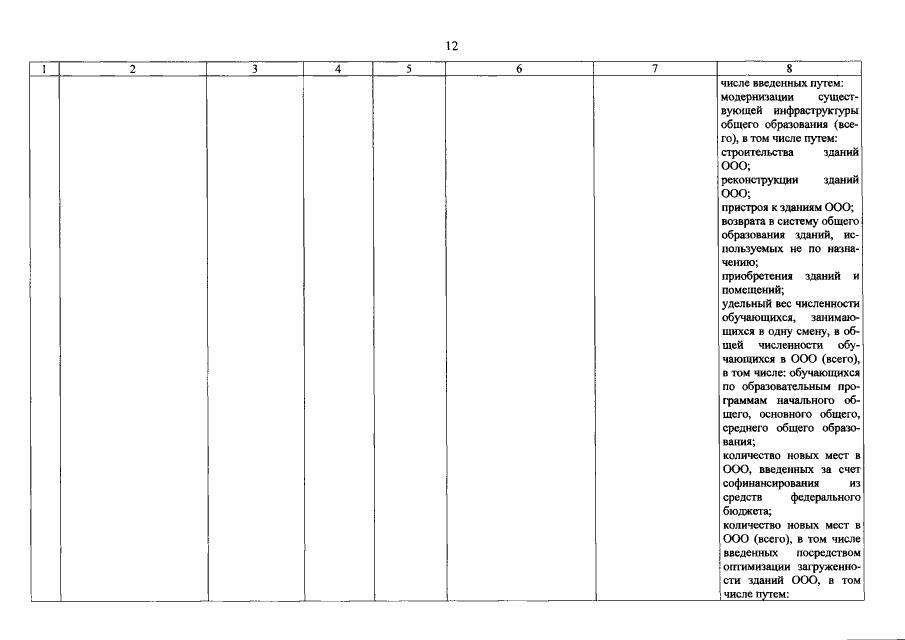 12

| 1 | 2 | 3 | 4 | 5 | 6 | 7 | 8 |
|---|---|---|---|---|---|---|---|
| | | | | | | | числе введенных путем: модернизации существующей инфраструктуры общего образования (всего), в том числе путем: строительства зданий ООО; реконструкции зданий ООО; пристроя к зданиям ООО; возврата в систему общего образования зданий, используемых не по назначению; приобретения зданий и помещений; удельный вес численности обучающихся, занимающихся в одну смену, в общей численности обучающихся в ООО (всего), в том числе: обучающихся по образовательным программам начального общего, основного общего, среднего общего образования; количество новых мест в ООО, введенных за счет софинансирования из средств федерального бюджета; количество новых мест в ООО (всего), в том числе введенных посредством оптимизации загруженности зданий ООО, в том числе путем: |